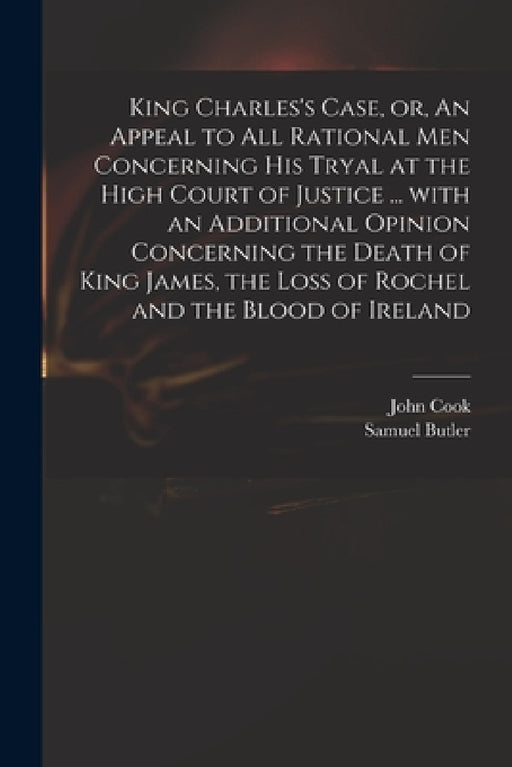 King Charles's Case, or, An Appeal to All Rational Men Concerning His Tryal at the High Court of Justice ... with an Additional Opinion Concerning the Death of King James, the Loss of Rochel and the Blood of Ireland

John Cook
Samuel Butler